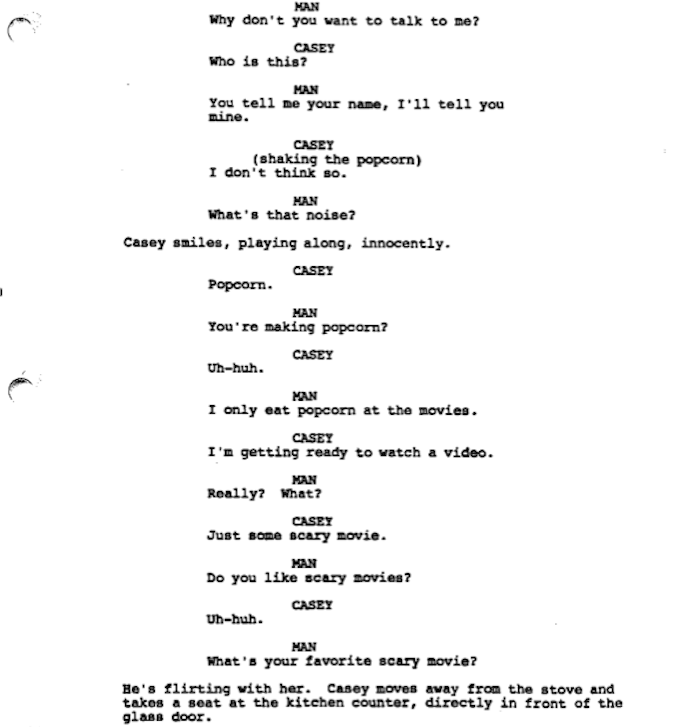 MAN
Why don't you want to talk to me?

CASEY
Who is this?

MAN
You tell me your name, I'll tell you mine.

CASEY
(shaking the popcorn)
I don't think so.

MAN
What's that noise?

Casey smiles, playing along, innocently.

CASEY
Popcorn.

MAN
You're making popcorn?

CASEY
Uh-huh.

MAN
I only eat popcorn at the movies.

CASEY
I'm getting ready to watch a video.

MAN
Really? What?

CASEY
Just some scary movie.

MAN
Do you like scary movies?

CASEY
Uh-huh.

MAN
What's your favorite scary movie?

He's flirting with her. Casey moves away from the stove and takes a seat at the kitchen counter, directly in front of the glass door.